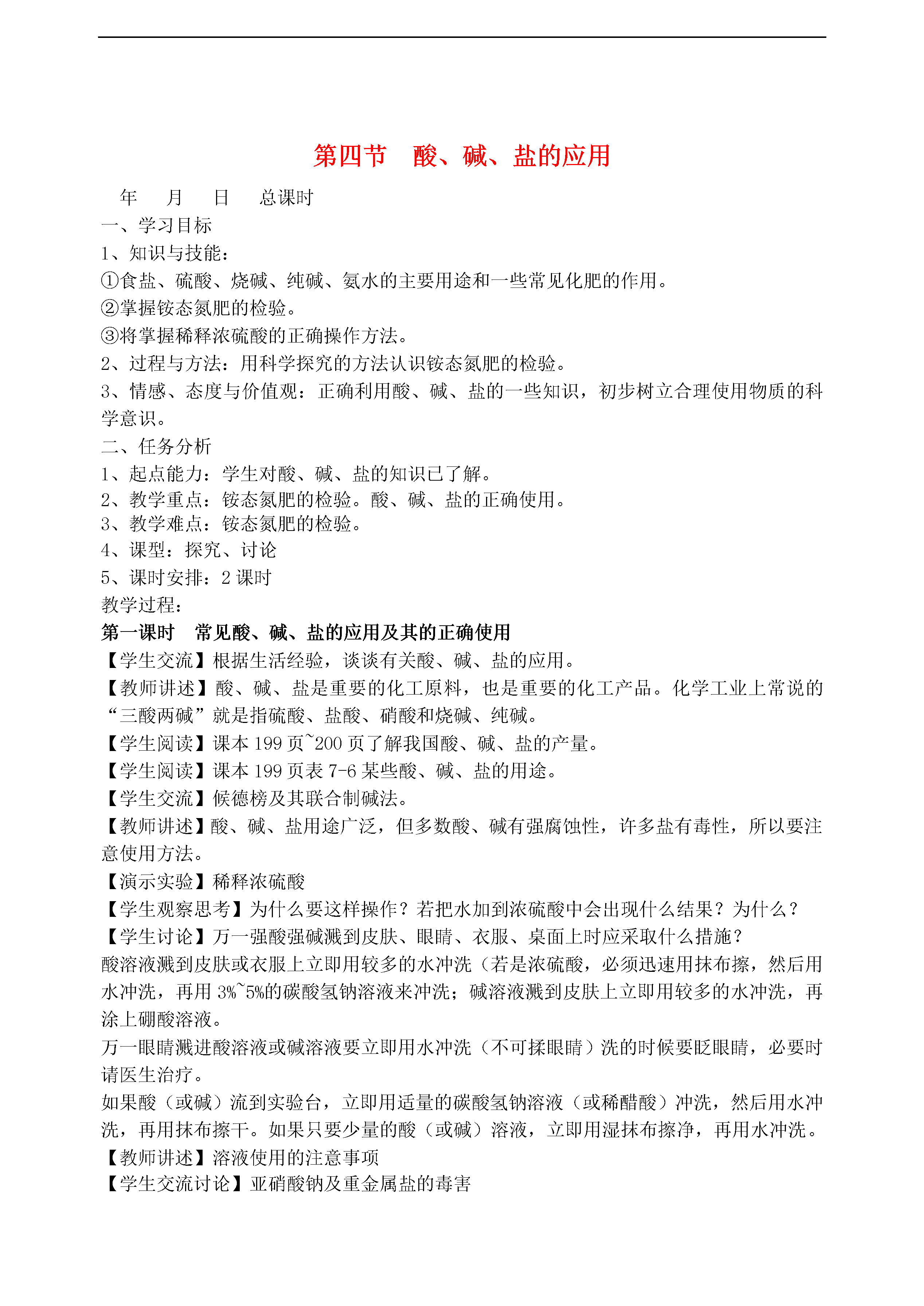 第四节　酸、碱、盐的应用

年　　月　　日　　总课时

一、学习目标

1、知识与技能：

①食盐、硫酸、烧碱、纯碱、氨水的主要用途和一些常见化肥的作用。

②掌握铵态氮肥的检验。

③将掌握稀释浓硫酸的正确操作方法。

2、过程与方法：用科学探究的方法认识铵态氮肥的检验。

3、情感、态度与价值观：正确利用酸、碱、盐的一些知识，初步树立合理使用物质的科学意识。

二、任务分析

1、起点能力：学生对酸、碱、盐的知识已了解。

2、教学重点：铵态氮肥的检验。酸、碱、盐的正确使用。

3、教学难点：铵态氮肥的检验。

4、课型：探究、讨论

5、课时安排：2 课时

教学过程：

第一课时　常见酸、碱、盐的应用及其的正确使用

【学生交流】根据生活经验，谈谈有关酸、碱、盐的应用。

【教师讲述】酸、碱、盐是重要的化工原料，也是重要的化工产品。化学工业上常说的“三酸两碱”就是指硫酸、盐酸、硝酸和烧碱、纯碱。

【学生阅读】课本 199 页~200 页了解我国酸、碱、盐的产量。

【学生阅读】课本 199 页表 7-6 某些酸、碱、盐的用途。

【学生交流】候德榜及其联合制碱法。

【教师讲述】酸、碱、盐用途广泛，但多数酸、碱有强腐蚀性，许多盐有毒性，所以要注意使用方法。

【演示实验】稀释浓硫酸

【学生观察思考】为什么要这样操作？若把水加到浓硫酸中会出现什么结果？为什么？

【学生讨论】万一强酸强碱溅到皮肤、眼睛、衣服、桌面上时应采取什么措施？

酸溶液溅到皮肤或衣服上立即用较多的水冲洗（若是浓硫酸，必须迅速用抹布擦，然后用水冲洗，再用 3%~5%的碳酸氢钠溶液来冲洗；碱溶液溅到皮肤上立即用较多的水冲洗，再涂上硼酸溶液。

万一眼睛溅进酸溶液或碱溶液要立即用水冲洗（不可揉眼睛）洗的时候要眨眼睛，必要时请医生治疗。

如果酸（或碱）流到实验台，立即用适量的碳酸氢钠溶液（或稀醋酸）冲洗，然后用水冲洗，再用抹布擦干。如果只要少量的酸（或碱）溶液，立即用湿抹布擦净，再用水冲洗。

【教师讲述】溶液使用的注意事项

【学生交流讨论】亚硝酸钠及重金属盐的毒害